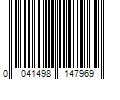 0 041498 147969